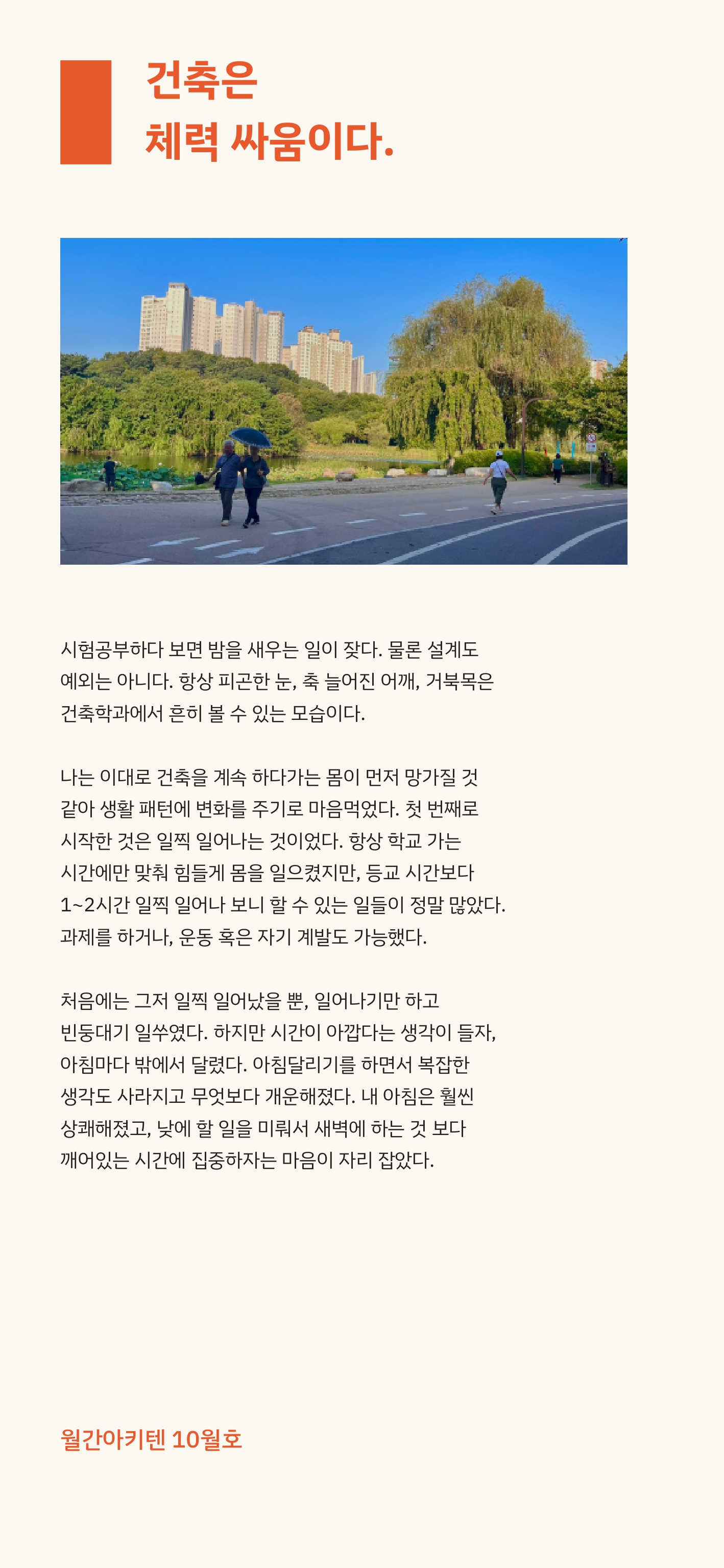 건축은
체력 싸움이다.

시험공부하다 보면 밤을 새우는 일이 잦다. 물론 설계도 예외는 아니다. 항상 피곤한 눈, 축 늘어진 어깨, 거북목은 건축학과에서 흔히 볼 수 있는 모습이다.

나는 이대로 건축을 계속 하다가는 몸이 먼저 망가질 것 같아 생활 패턴에 변화를 주기로 마음먹었다. 첫 번째로 시작한 것은 일찍 일어나는 것이었다. 항상 학교 가는 시간에만 맞춰 힘들게 몸을 일으켰지만, 등교 시간보다 1~2시간 일찍 일어나 보니 할 수 있는 일들이 정말 많았다. 과제를 하거나, 운동 혹은 자기 계발도 가능했다.

처음에는 그저 일찍 일어났을 뿐, 일어나기만 하고 빈둥대기 일쑤였다. 하지만 시간이 아깝다는 생각이 들자, 아침마다 밖에서 달렸다. 아침달리기를 하면서 복잡한 생각도 사라지고 무엇보다 개운해졌다. 내 아침은 훨씬 상쾌해졌고, 낮에 할 일을 미뤄서 새벽에 하는 것 보다 깨어있는 시간에 집중하자는 마음이 자리 잡았다.

월간아키텐 10월호